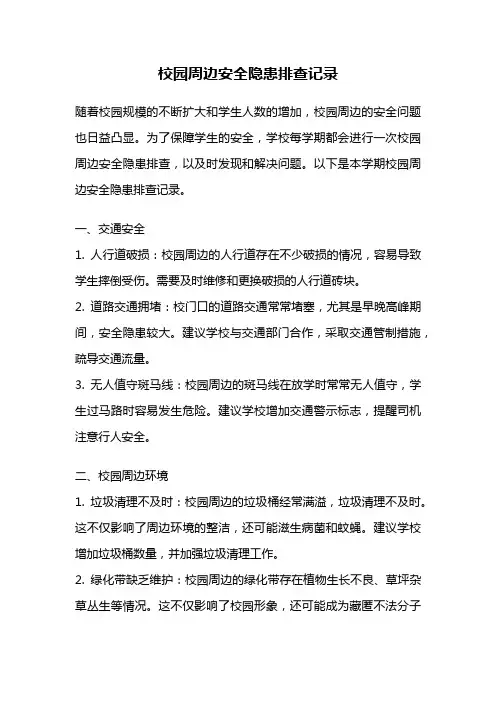 校园周边安全隐患排查记录

随着校园规模的不断扩大和学生人数的增加，校园周边的安全问题也日益凸显。为了保障学生的安全，学校每学期都会进行一次校园周边安全隐患排查，以及时发现和解决问题。以下是本学期校园周边安全隐患排查记录。

一、交通安全

1. 人行道破损：校园周边的人行道存在不少破损的情况，容易导致学生摔倒受伤。需要及时维修和更换破损的人行道砖块。

2. 道路交通拥堵：校门口的道路交通常常堵塞，尤其是早晚高峰期间，安全隐患较大。建议学校与交通部门合作，采取交通管制措施，疏导交通流量。

3. 无人值守斑马线：校园周边的斑马线在放学时常常无人值守，学生过马路时容易发生危险。建议学校增加交通警示标志，提醒司机注意行人安全。

二、校园周边环境

1. 垃圾清理不及时：校园周边的垃圾桶经常满溢，垃圾清理不及时。这不仅影响了周边环境的整洁，还可能滋生病菌和蚊蝇。建议学校增加垃圾桶数量，并加强垃圾清理工作。

2. 绿化带缺乏维护：校园周边的绿化带存在植物生长不良、草坪杂草丛生等情况。这不仅影响了校园形象，还可能成为藏匿不法分子